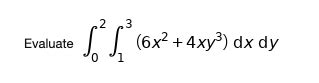 Evaluate $\int_0^2 \int_1^3 (6x^2 + 4xy^3)\, dx\, dy$